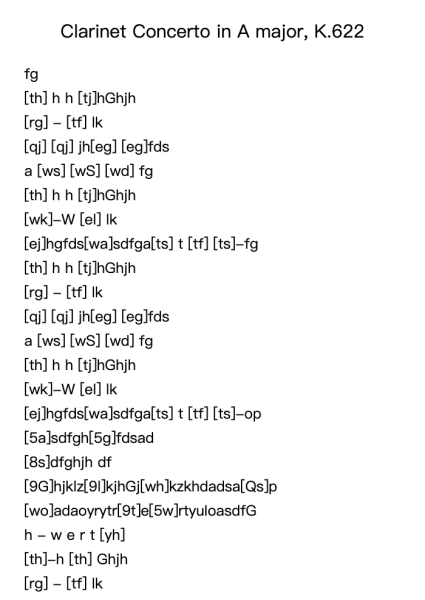 Clarinet Concerto in A major, K.622

fg
[th] h h [tj]hGhjh
[rg] – [tf] lk
[qj] [qj] jh[eg] [eg]fds
a [ws] [wS] [wd] fg
[th] h h [tj]hGhjh
[wk]–W [el] lk
[ej]hgfds[wa]sdfga[ts] t [tf] [ts]–fg
[th] h h [tj]hGhjh
[rg] – [tf] lk
[qj] [qj] jh[eg] [eg]fds
a [ws] [wS] [wd] fg
[th] h h [tj]hGhjh
[wk]–W [el] lk
[ej]hgfds[wa]sdfga[ts] t [tf] [ts]–op
[5a]sdfgh[5g]fdsad
[8s]dfghjh df
[9G]hjklz[9l]kjhGj[wh]kzkhdadsa[Qs]p
[wo]adaoyrytr[9t]e[5w]rtyuloasdfG
h – w e r t [yh]
[th]–h [th] Ghjh
[rg] – [tf] lk